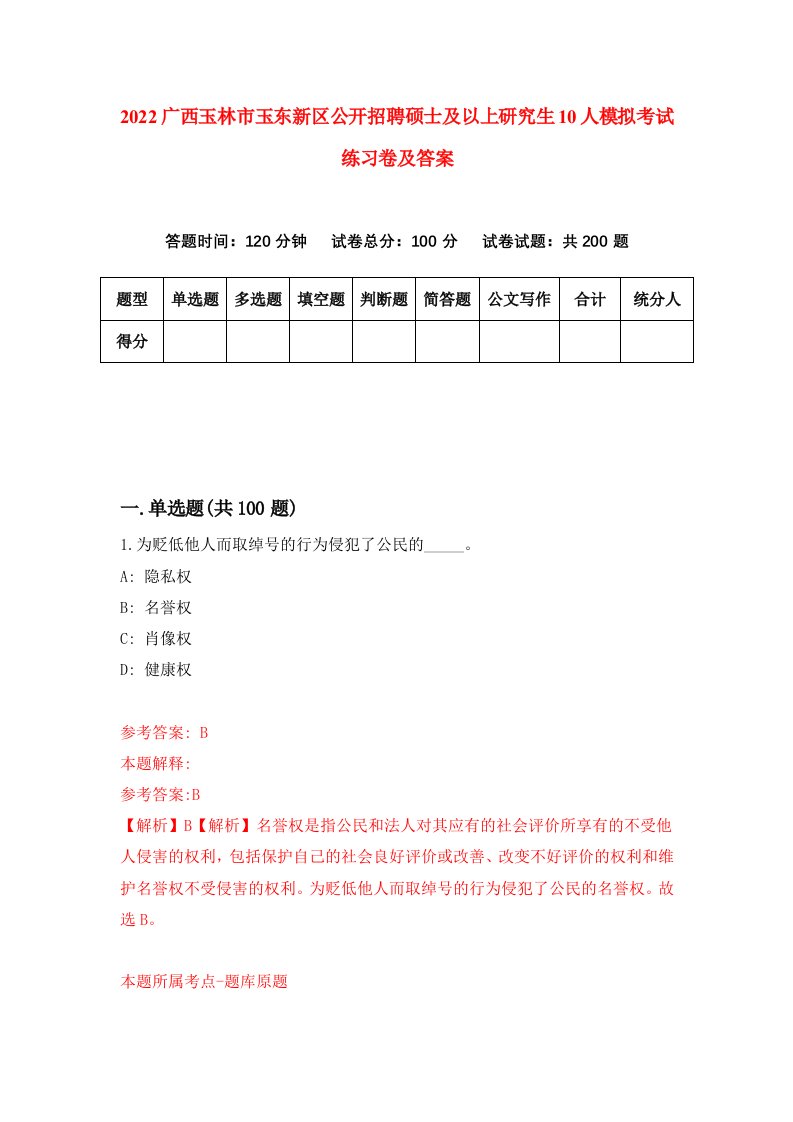 2022广西玉林市玉东新区公开招聘硕士及以上研究生10人模拟考试练习卷及答案

答题时间：120分钟　试卷总分：100分　试卷试题：共200题

| 题型 | 单选题 | 多选题 | 填空题 | 判断题 | 简答题 | 公文写作 | 合计 | 统分人 |
|---|---|---|---|---|---|---|---|---|
| 得分 | | | | | | | | |

一.单选题(共100题)

1.为贬低他人而取绰号的行为侵犯了公民的_____。
A: 隐私权
B: 名誉权
C: 肖像权
D: 健康权

参考答案: B
本题解释:
参考答案:B
【解析】B【解析】名誉权是指公民和法人对其应有的社会评价所享有的不受他人侵害的权利，包括保护自己的社会良好评价或改善、改变不好评价的权利和维护名誉权不受侵害的权利。为贬低他人而取绰号的行为侵犯了公民的名誉权。故选B。

本题所属考点-题库原题